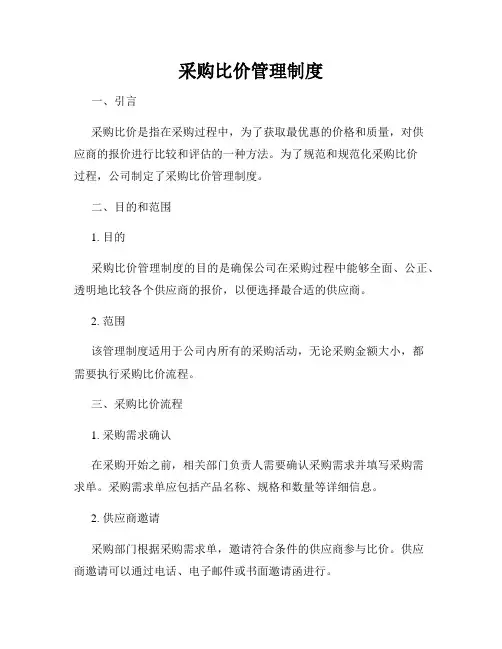 采购比价管理制度

一、引言

采购比价是指在采购过程中，为了获取最优惠的价格和质量，对供应商的报价进行比较和评估的一种方法。为了规范和规范化采购比价过程，公司制定了采购比价管理制度。

二、目的和范围

1. 目的

采购比价管理制度的目的是确保公司在采购过程中能够全面、公正、透明地比较各个供应商的报价，以便选择最合适的供应商。

2. 范围

该管理制度适用于公司内所有的采购活动，无论采购金额大小，都需要执行采购比价流程。

三、采购比价流程

1. 采购需求确认

在采购开始之前，相关部门负责人需要确认采购需求并填写采购需求单。采购需求单应包括产品名称、规格和数量等详细信息。

2. 供应商邀请

采购部门根据采购需求单，邀请符合条件的供应商参与比价。供应商邀请可以通过电话、电子邮件或书面邀请函进行。